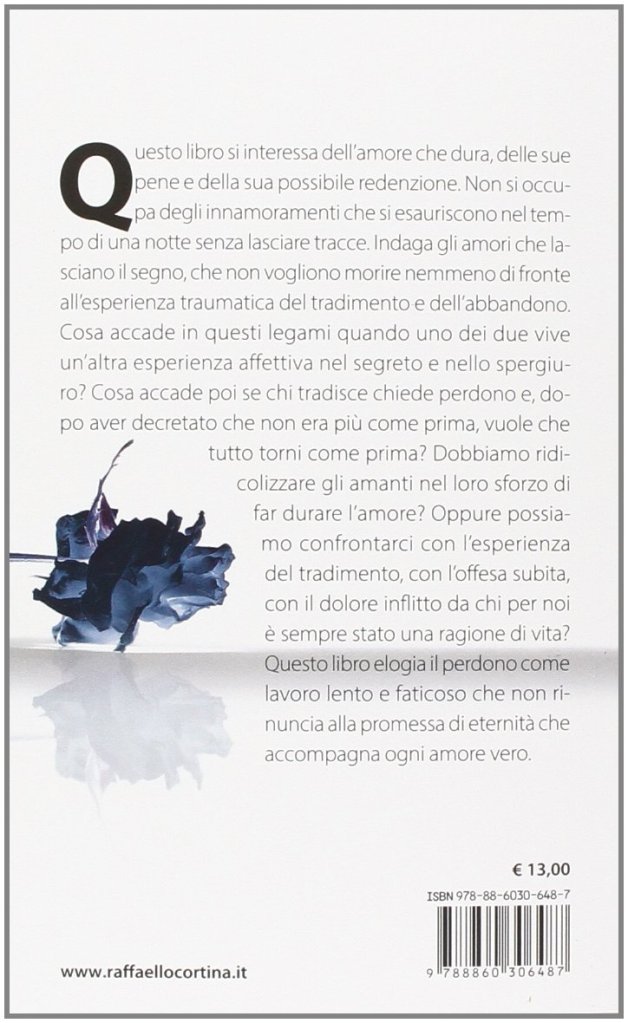 Questo libro si interessa dell'amore che dura, delle sue pene e della sua possibile redenzione. Non si occupa degli innamoramenti che si esauriscono nel tempo di una notte senza lasciare tracce. Indaga gli amori che lasciano il segno, che non vogliono morire nemmeno di fronte all'esperienza traumatica del tradimento e dell'abbandono. Cosa accade in questi legami quando uno dei due vive un'altra esperienza affettiva nel segreto e nello spergiuro? Cosa accade poi se chi tradisce chiede perdono e, dopo aver decretato che non era più come prima, vuole che tutto torni come prima? Dobbiamo ridicolizzare gli amanti nel loro sforzo di far durare l'amore? Oppure possiamo confrontarci con l'esperienza del tradimento, con l'offesa subita, con il dolore inflitto da chi per noi è sempre stato una ragione di vita? Questo libro elogia il perdono come lavoro lento e faticoso che non rinuncia alla promessa di eternità che accompagna ogni amore vero.

€ 13,00

ISBN 978-88-6030-648-7

9 788860 306487

www.raffaellocortina.it